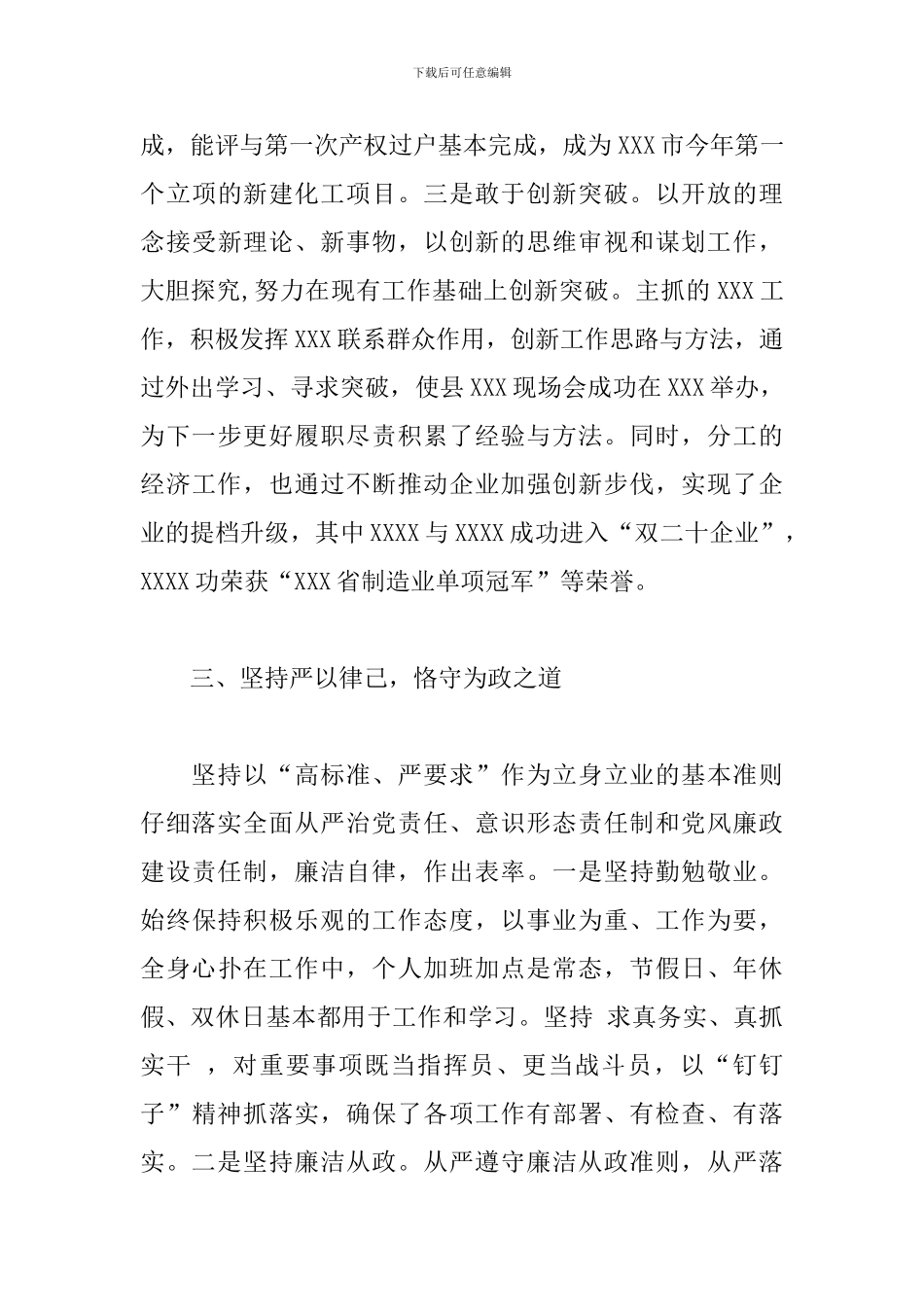 下载后可任意编辑

成，能评与第一次产权过户基本完成，成为XXX市今年第一个立项的新建化工项目。三是敢于创新突破。以开放的理念接受新理论、新事物，以创新的思维审视和谋划工作，大胆探究,努力在现有工作基础上创新突破。主抓的XXX工作，积极发挥XXX联系群众作用，创新工作思路与方法，通过外出学习、寻求突破，使县XXX现场会成功在XXX举办，为下一步更好履职尽责积累了经验与方法。同时，分工的经济工作，也通过不断推动企业加强创新步伐，实现了企业的提档升级，其中XXXX与XXXX成功进入“双二十企业”，XXXX功荣获“XXX省制造业单项冠军”等荣誉。

三、坚持严以律己，恪守为政之道

坚持以“高标准、严要求”作为立身立业的基本准则仔细落实全面从严治党责任、意识形态责任制和党风廉政建设责任制，廉洁自律，作出表率。一是坚持勤勉敬业。始终保持积极乐观的工作态度，以事业为重、工作为要，全身心扑在工作中，个人加班加点是常态，节假日、年休假、双休日基本都用于工作和学习。坚持 求真务实、真抓实干 ，对重要事项既当指挥员、更当战斗员，以“钉钉子”精神抓落实，确保了各项工作有部署、有检查、有落实。二是坚持廉洁从政。从严遵守廉洁从政准则，从严落